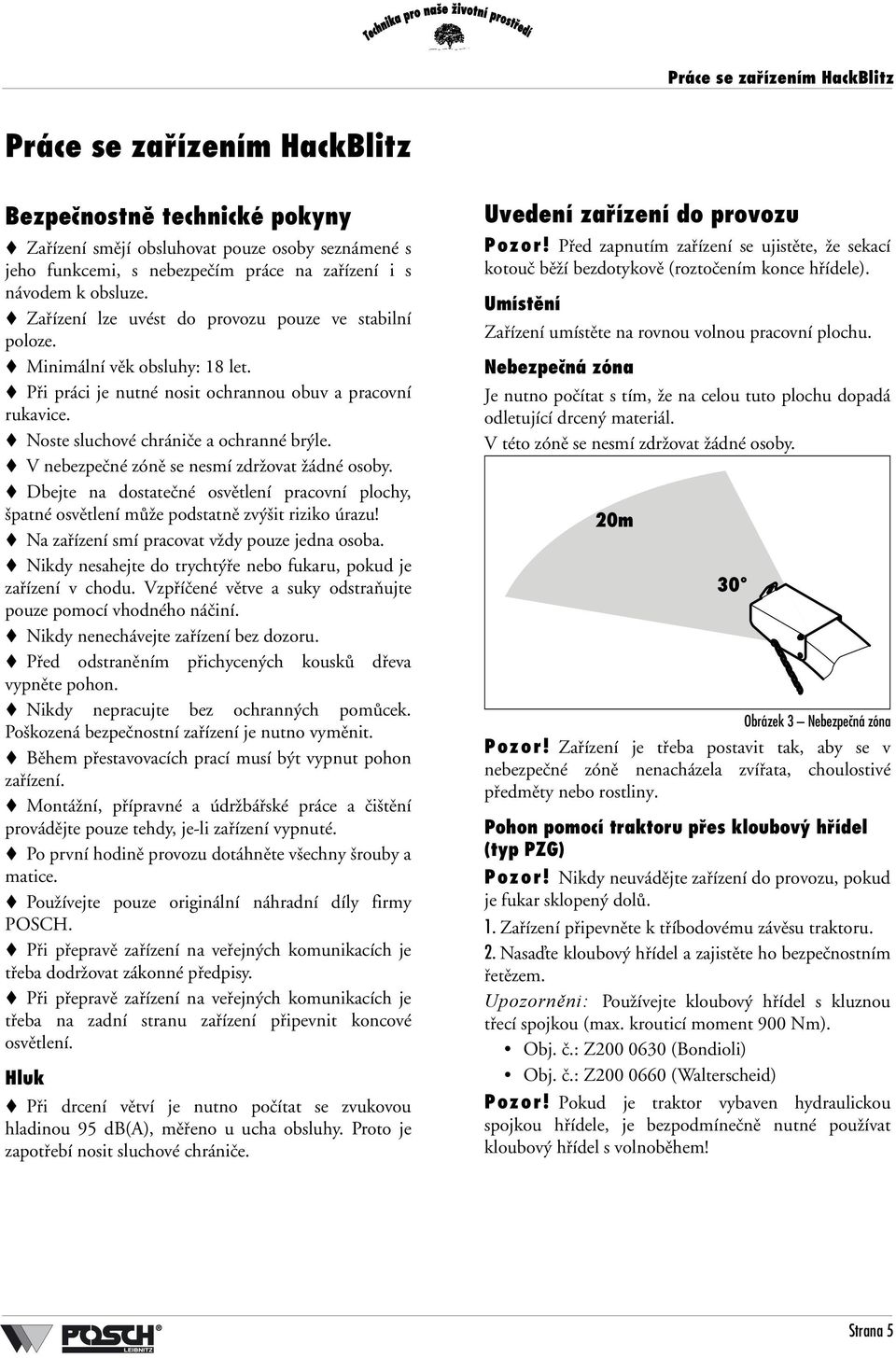 Technika pro naše životní prostředí

Práce se zařízením HackBlitz

Práce se zařízením HackBlitz

Bezpečnostně technické pokyny

♦ Zařízení smějí obsluhovat pouze osoby seznámené s jeho funkcemi, s nebezpečím práce na zařízení i s návodem k obsluze.

♦ Zařízení lze uvést do provozu pouze ve stabilní poloze.

♦ Minimální věk obsluhy: 18 let.

♦ Při práci je nutné nosit ochrannou obuv a pracovní rukavice.

♦ Noste sluchové chrániče a ochranné brýle.

♦ V nebezpečné zóně se nesmí zdržovat žádné osoby.

♦ Dbejte na dostatečné osvětlení pracovní plochy, špatné osvětlení může podstatně zvýšit riziko úrazu!

♦ Na zařízení smí pracovat vždy pouze jedna osoba.

♦ Nikdy nesahejte do trychtýře nebo fukaru, pokud je zařízení v chodu. Vzpříčené větve a suky odstraňujte pouze pomocí vhodného náčiní.

♦ Nikdy nenechávejte zařízení bez dozoru.

♦ Před odstraněním přichycených kousků dřeva vypněte pohon.

♦ Nikdy nepracujte bez ochranných pomůcek. Poškozená bezpečnostní zařízení je nutno vyměnit.

♦ Během přestavovacích prací musí být vypnut pohon zařízení.

♦ Montážní, přípravné a údržbářské práce a čištění provádějte pouze tehdy, je-li zařízení vypnuté.

♦ Po první hodině provozu dotáhněte všechny šrouby a matice.

♦ Používejte pouze originální náhradní díly firmy POSCH.

♦ Při přepravě zařízení na veřejných komunikacích je třeba dodržovat zákonné předpisy.

♦ Při přepravě zařízení na veřejných komunikacích je třeba na zadní stranu zařízení připevnit koncové osvětlení.

Hluk

♦ Při drcení větví je nutno počítat se zvukovou hladinou 95 dB(A), měřeno u ucha obsluhy. Proto je zapotřebí nosit sluchové chrániče.

Uvedení zařízení do provozu

Pozor! Před zapnutím zařízení se ujistěte, že sekací kotouč běží bezdotykově (roztočením konce hřídele).

Umístění

Zařízení umístěte na rovnou volnou pracovní plochu.

Nebezpečná zóna

Je nutno počítat s tím, že na celou tuto plochu dopadá odletující drcený materiál.

V této zóně se nesmí zdržovat žádné osoby.

20m

30°

Obrázek 3 – Nebezpečná zóna

Pozor! Zařízení je třeba postavit tak, aby se v nebezpečné zóně nenacházela zvířata, choulostivé předměty nebo rostliny.

Pohon pomocí traktoru přes kloubový hřídel (typ PZG)

Pozor! Nikdy neuvádějte zařízení do provozu, pokud je fukar sklopený dolů.

1. Zařízení připevněte k tříbodovému závěsu traktoru.

2. Nasaďte kloubový hřídel a zajistěte ho bezpečnostním řetězem.

Upozornění: Používejte kloubový hřídel s kluznou třecí spojkou (max. krouticí moment 900 Nm).

• Obj. č.: Z200 0630 (Bondioli)

• Obj. č.: Z200 0660 (Walterscheid)

Pozor! Pokud je traktor vybaven hydraulickou spojkou hřídele, je bezpodmínečně nutné používat kloubový hřídel s volnoběhem!

POSCH LEIBNITZ

Strana 5